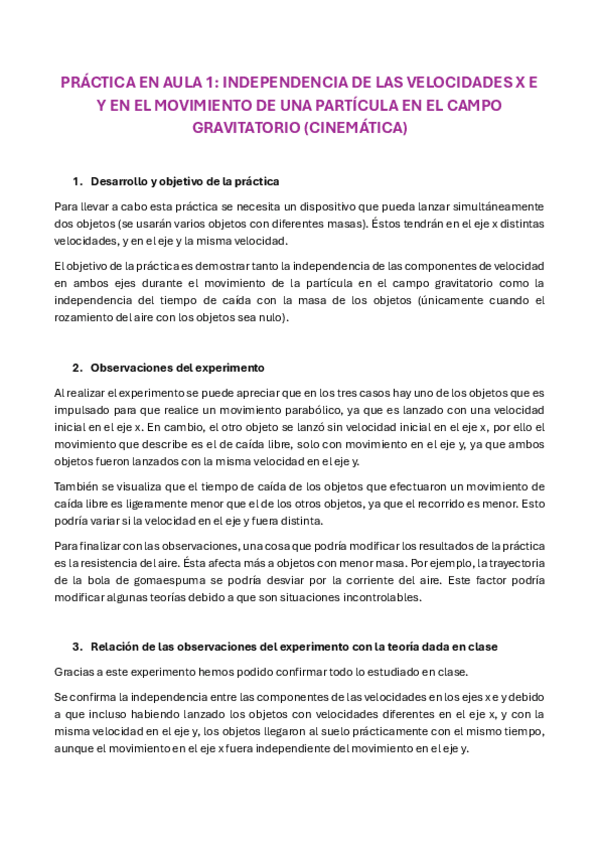 PRÁCTICA EN AULA 1: INDEPENDENCIA DE LAS VELOCIDADES X E Y EN EL MOVIMIENTO DE UNA PARTÍCULA EN EL CAMPO GRAVITATORIO (CINEMÁTICA)

1. Desarrollo y objetivo de la práctica

Para llevar a cabo esta práctica se necesita un dispositivo que pueda lanzar simultáneamente dos objetos (se usarán varios objetos con diferentes masas). Éstos tendrán en el eje x distintas velocidades, y en el eje y la misma velocidad.

El objetivo de la práctica es demostrar tanto la independencia de las componentes de velocidad en ambos ejes durante el movimiento de la partícula en el campo gravitatorio como la independencia del tiempo de caída con la masa de los objetos (únicamente cuando el rozamiento del aire con los objetos sea nulo).

2. Observaciones del experimento

Al realizar el experimento se puede apreciar que en los tres casos hay uno de los objetos que es impulsado para que realice un movimiento parabólico, ya que es lanzado con una velocidad inicial en el eje x. En cambio, el otro objeto se lanzó sin velocidad inicial en el eje x, por ello el movimiento que describe es el de caída libre, solo con movimiento en el eje y, ya que ambos objetos fueron lanzados con la misma velocidad en el eje y.

También se visualiza que el tiempo de caída de los objetos que efectuaron un movimiento de caída libre es ligeramente menor que el de los otros objetos, ya que el recorrido es menor. Esto podría variar si la velocidad en el eje y fuera distinta.

Para finalizar con las observaciones, una cosa que podría modificar los resultados de la práctica es la resistencia del aire. Ésta afecta más a objetos con menor masa. Por ejemplo, la trayectoria de la bola de gomaespuma se podría desviar por la corriente del aire. Este factor podría modificar algunas teorías debido a que son situaciones incontrolables.

3. Relación de las observaciones del experimento con la teoría dada en clase

Gracias a este experimento hemos podido confirmar todo lo estudiado en clase.

Se confirma la independencia entre las componentes de las velocidades en los ejes x e y debido a que incluso habiendo lanzado los objetos con velocidades diferentes en el eje x, y con la misma velocidad en el eje y, los objetos llegaron al suelo prácticamente con el mismo tiempo, aunque el movimiento en el eje x fuera independiente del movimiento en el eje y.